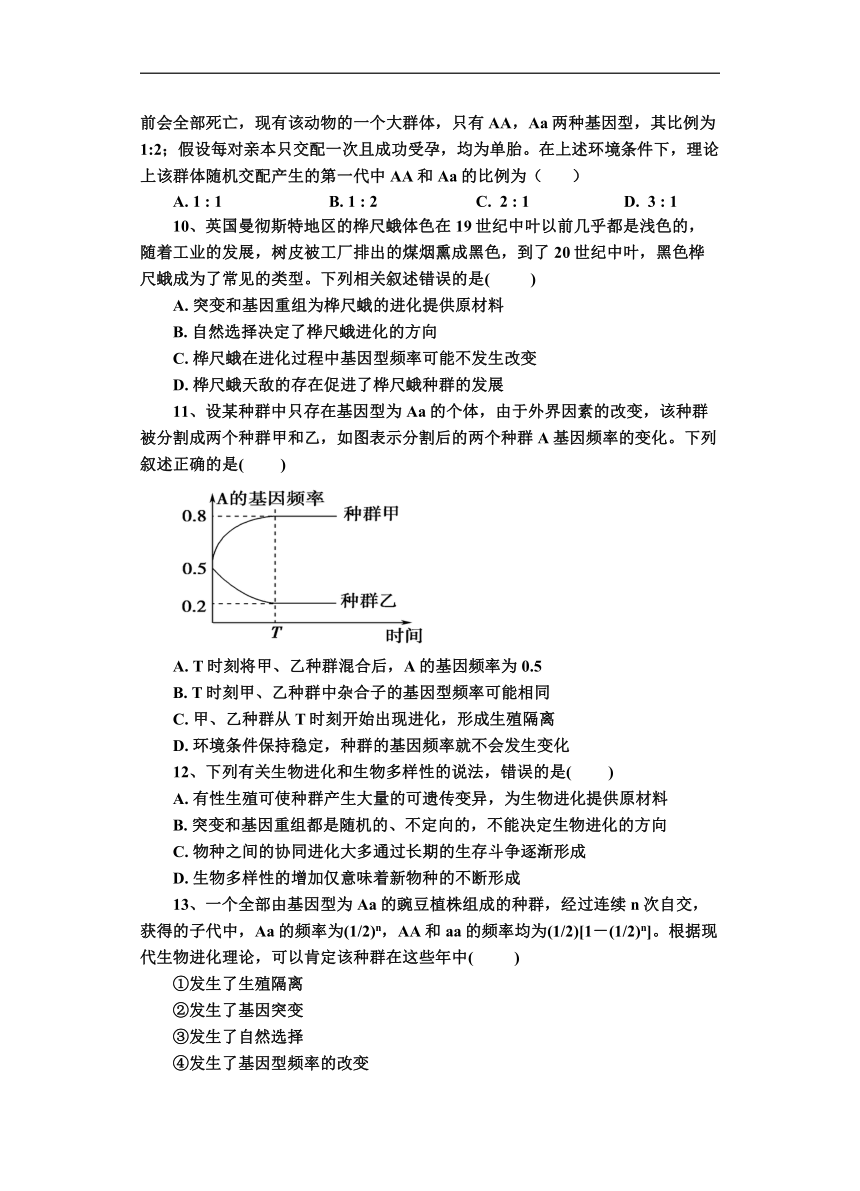 前会全部死亡，现有该动物的一个大群体，只有 AA，Aa 两种基因型，其比例为 1:2；假设每对亲本只交配一次且成功受孕，均为单胎。在上述环境条件下，理论上该群体随机交配产生的第一代中 AA 和 Aa 的比例为（　　）

A. 1 : 1　　B. 1 : 2　　C. 2 : 1　　D. 3 : 1

10、英国曼彻斯特地区的桦尺蛾体色在 19 世纪中叶以前几乎都是浅色的，随着工业的发展，树皮被工厂排出的煤烟熏成黑色，到了 20 世纪中叶，黑色桦尺蛾成为了常见的类型。下列相关叙述错误的是(　　)

A. 突变和基因重组为桦尺蛾的进化提供原材料

B. 自然选择决定了桦尺蛾进化的方向

C. 桦尺蛾在进化过程中基因型频率可能不发生改变

D. 桦尺蛾天敌的存在促进了桦尺蛾种群的发展

11、设某种群中只存在基因型为 Aa 的个体，由于外界因素的改变，该种群被分割成两个种群甲和乙，如图表示分割后的两个种群 A 基因频率的变化。下列叙述正确的是(　　)

A的基因频率
0.8
0.5
0.2
种群甲
种群乙
T
时间

A. T 时刻将甲、乙种群混合后，A 的基因频率为 0.5

B. T 时刻甲、乙种群中杂合子的基因型频率可能相同

C. 甲、乙种群从 T 时刻开始出现进化，形成生殖隔离

D. 环境条件保持稳定，种群的基因频率就不会发生变化

12、下列有关生物进化和生物多样性的说法，错误的是(　　)

A. 有性生殖可使种群产生大量的可遗传变异，为生物进化提供原材料

B. 突变和基因重组都是随机的、不定向的，不能决定生物进化的方向

C. 物种之间的协同进化大多通过长期的生存斗争逐渐形成

D. 生物多样性的增加仅意味着新物种的不断形成

13、一个全部由基因型为 Aa 的豌豆植株组成的种群，经过连续 n 次自交，获得的子代中，Aa 的频率为$(1/2)^n$，AA 和 aa 的频率均为$(1/2)[1-(1/2)^n]$。根据现代生物进化理论，可以肯定该种群在这些年中(　　)

①发生了生殖隔离

②发生了基因突变

③发生了自然选择

④发生了基因型频率的改变